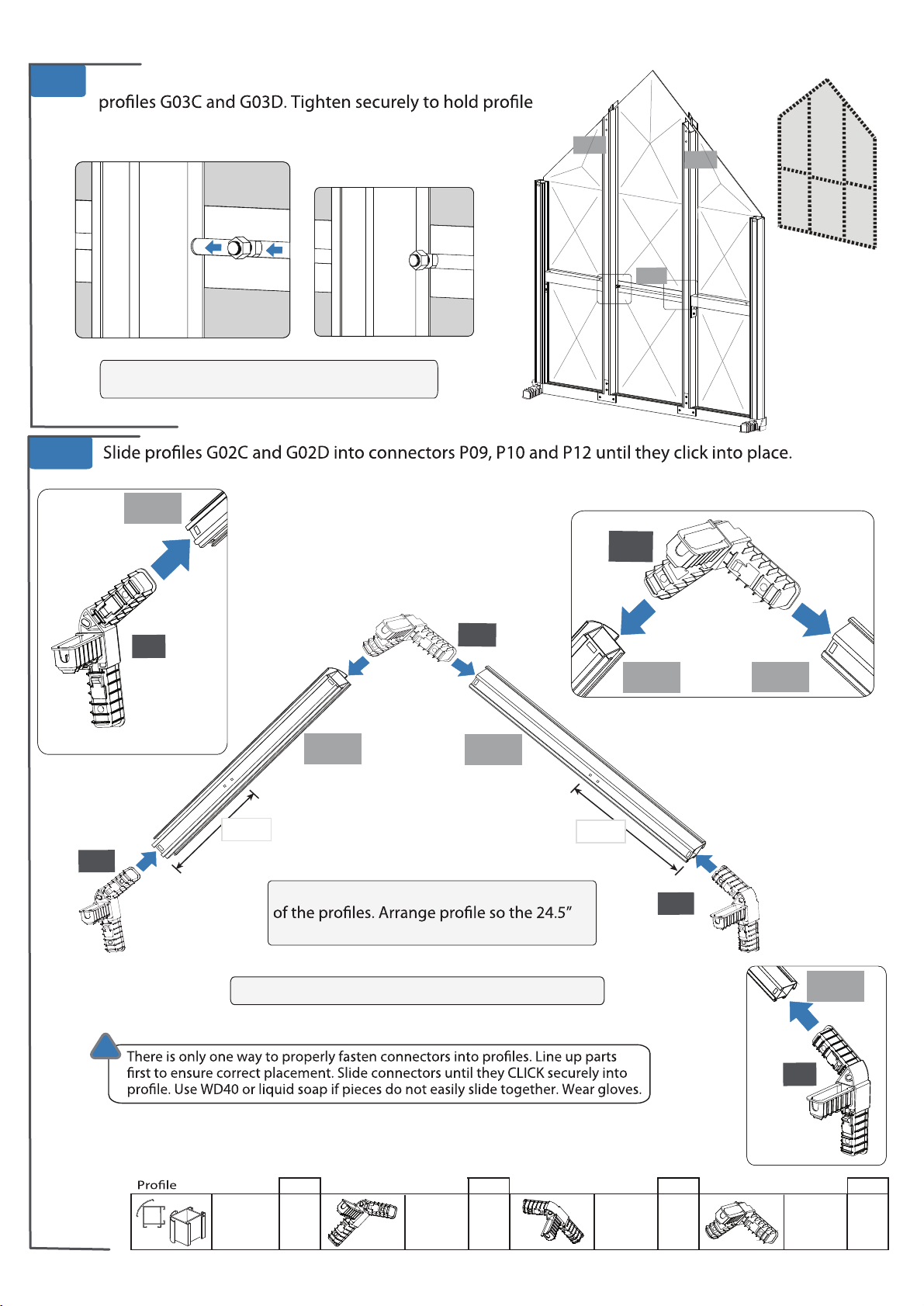 profiles G03C and G03D. Tighten securely to hold profile

Slide profiles G02C and G02D into connectors P09, P10 and P12 until they click into place.

of the profiles. Arrange profile so the 24.5”

There is only one way to properly fasten connectors into profiles. Line up parts first to ensure correct placement. Slide connectors until they CLICK securely into profile. Use WD40 or liquid soap if pieces do not easily slide together. Wear gloves.

Profile